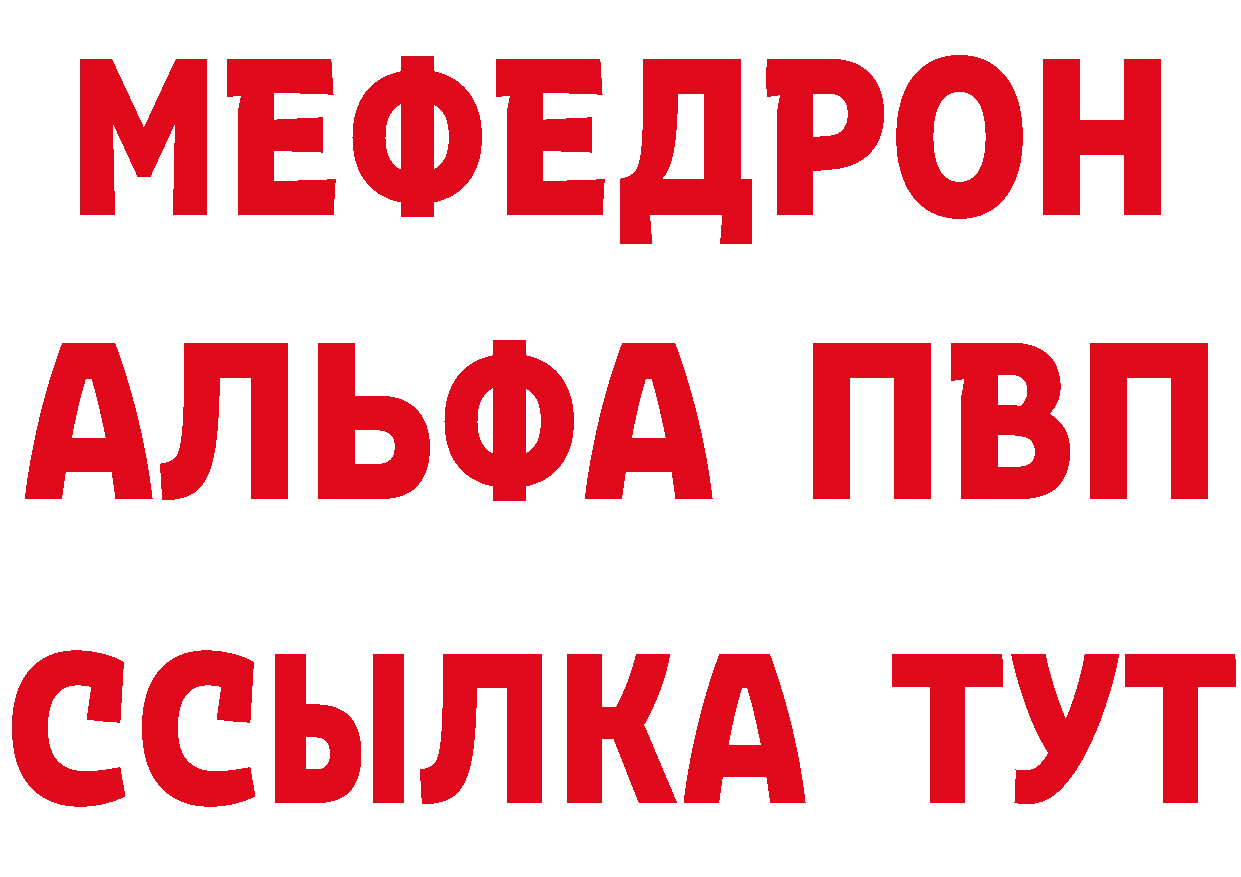 МЕФЕДРОН
АЛЬФА ПВП
ССЫЛКА ТУТ